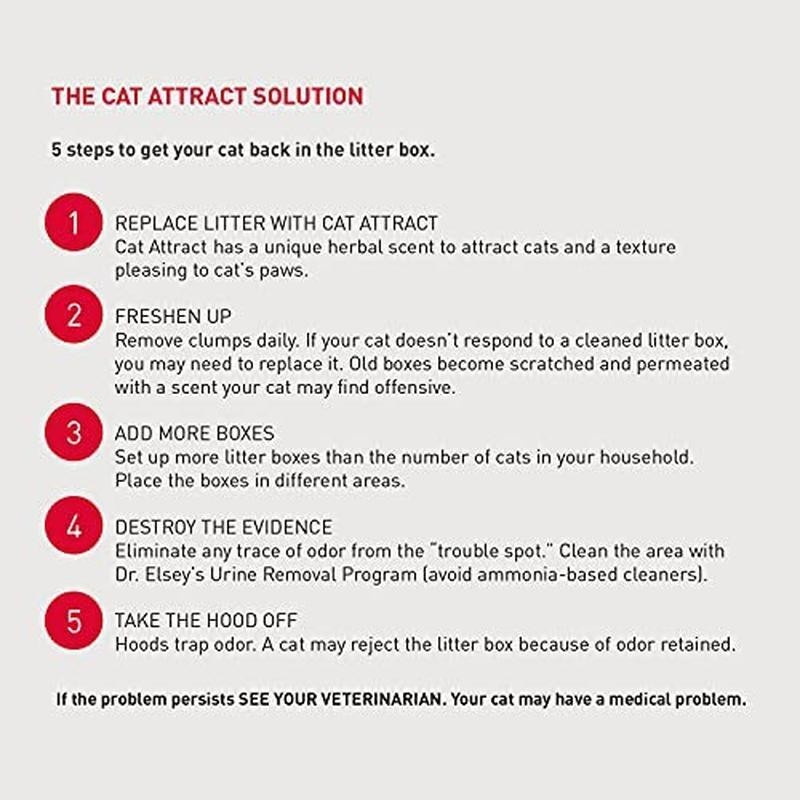 THE CAT ATTRACT SOLUTION

5 steps to get your cat back in the litter box.

1 REPLACE LITTER WITH CAT ATTRACT
Cat Attract has a unique herbal scent to attract cats and a texture pleasing to cat's paws.

2 FRESHEN UP
Remove clumps daily. If your cat doesn't respond to a cleaned litter box, you may need to replace it. Old boxes become scratched and permeated with a scent your cat may find offensive.

3 ADD MORE BOXES
Set up more litter boxes than the number of cats in your household. Place the boxes in different areas.

4 DESTROY THE EVIDENCE
Eliminate any trace of odor from the "trouble spot." Clean the area with Dr. Elsey's Urine Removal Program (avoid ammonia-based cleaners).

5 TAKE THE HOOD OFF
Hoods trap odor. A cat may reject the litter box because of odor retained.

If the problem persists SEE YOUR VETERINARIAN. Your cat may have a medical problem.